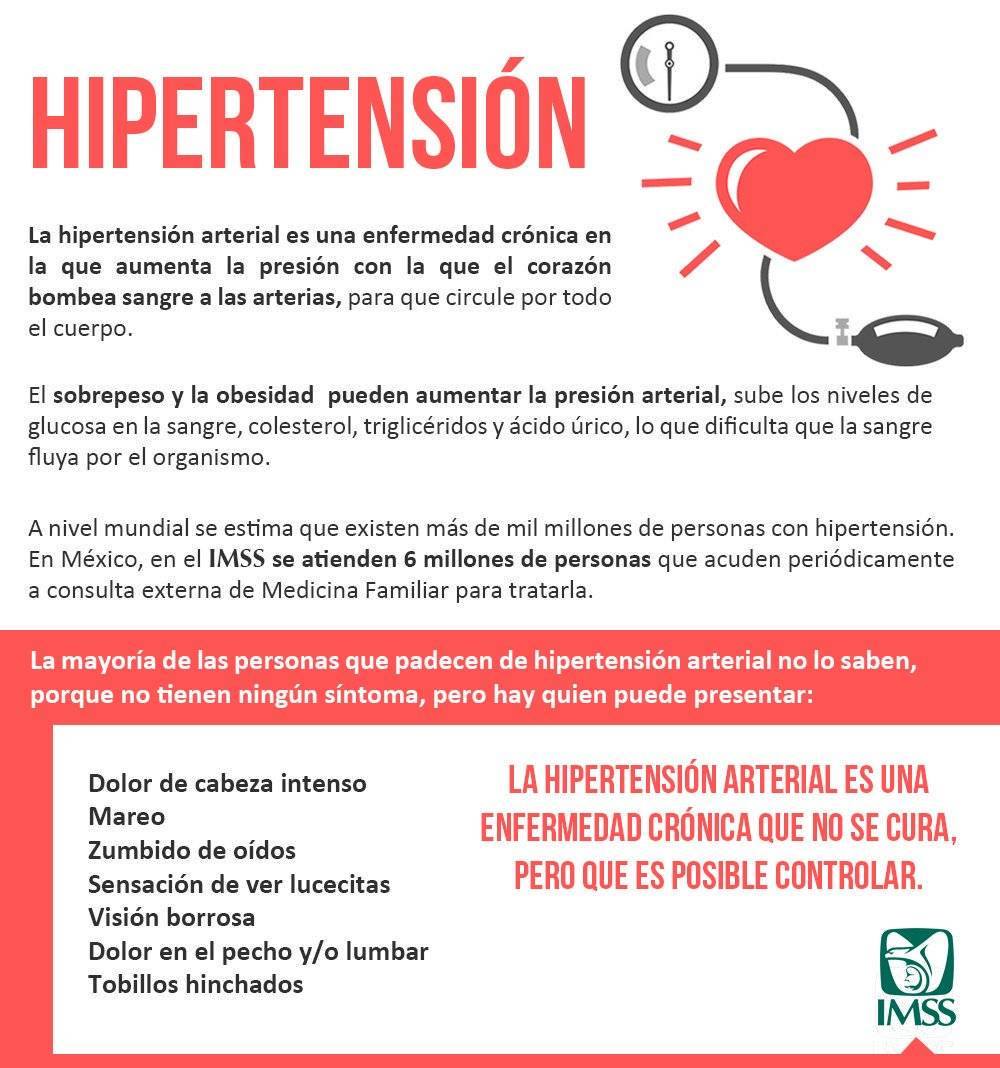 HIPERTENSIÓN

La hipertensión arterial es una enfermedad crónica en la que aumenta la presión con la que el corazón bombea sangre a las arterias, para que circule por todo el cuerpo.

El sobrepeso y la obesidad pueden aumentar la presión arterial, sube los niveles de glucosa en la sangre, colesterol, triglicéridos y ácido úrico, lo que dificulta que la sangre fluya por el organismo.

A nivel mundial se estima que existen más de mil millones de personas con hipertensión. En México, en el IMSS se atienden 6 millones de personas que acuden periódicamente a consulta externa de Medicina Familiar para tratarla.

La mayoría de las personas que padecen de hipertensión arterial no lo saben, porque no tienen ningún síntoma, pero hay quien puede presentar:

Dolor de cabeza intenso
Mareo
Zumbido de oídos
Sensación de ver lucecitas
Visión borrosa
Dolor en el pecho y/o lumbar
Tobillos hinchados

LA HIPERTENSIÓN ARTERIAL ES UNA ENFERMEDAD CRÓNICA QUE NO SE CURA, PERO QUE ES POSIBLE CONTROLAR.

IMSS